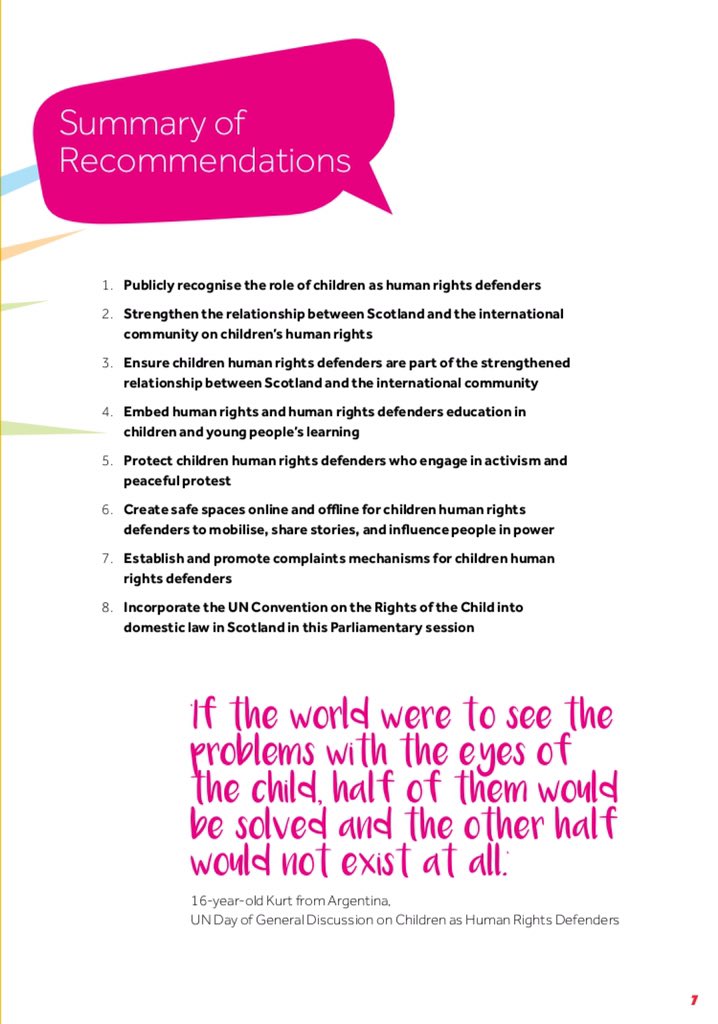 Summary of Recommendations

1. Publicly recognise the role of children as human rights defenders
2. Strengthen the relationship between Scotland and the international community on children's human rights
3. Ensure children human rights defenders are part of the strengthened relationship between Scotland and the international community
4. Embed human rights and human rights defenders education in children and young people's learning
5. Protect children human rights defenders who engage in activism and peaceful protest
6. Create safe spaces online and offline for children human rights defenders to mobilise, share stories, and influence people in power
7. Establish and promote complaints mechanisms for children human rights defenders
8. Incorporate the UN Convention on the Rights of the Child into domestic law in Scotland in this Parliamentary session

'If the world were to see the problems with the eyes of the child, half of them would be solved and the other half would not exist at all.'

16-year-old Kurt from Argentina,
UN Day of General Discussion on Children as Human Rights Defenders

7